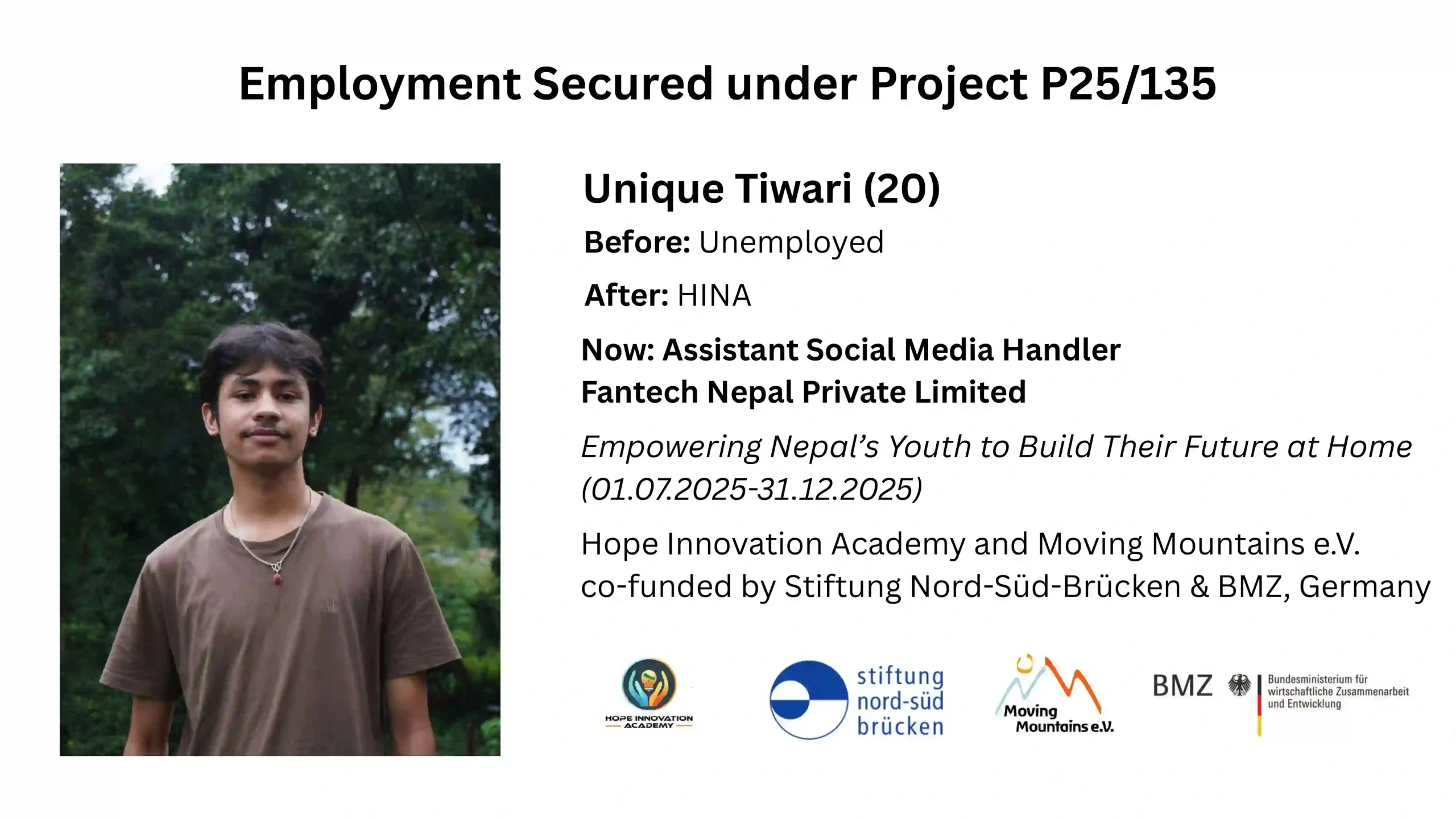 Employment Secured under Project P25/135

Unique Tiwari (20)

Before: Unemployed

After: HINA

Now: Assistant Social Media Handler
Fantech Nepal Private Limited

Empowering Nepal's Youth to Build Their Future at Home (01.07.2025-31.12.2025)

Hope Innovation Academy and Moving Mountains e.V. co-funded by Stiftung Nord-Süd-Brücken & BMZ, Germany

HOPE INNOVATION ACADEMY

stiftung
nord-süd
brücken

Moving
Mountains e.V.

BMZ

Bundesministerium für
wirtschaftliche Zusammenarbeit
und Entwicklung